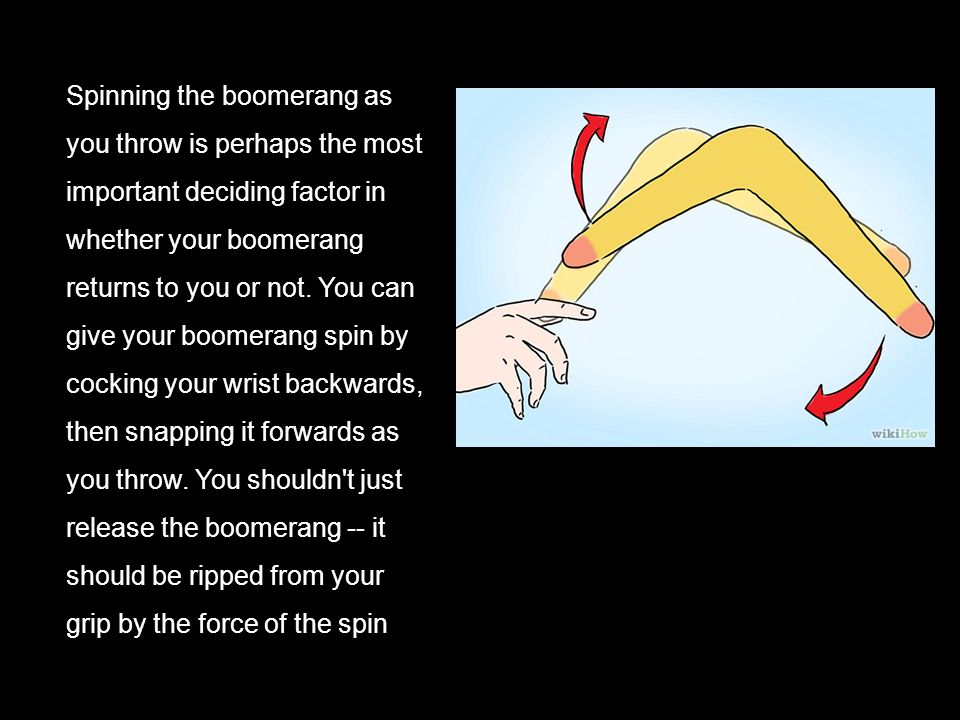 Spinning the boomerang as you throw is perhaps the most important deciding factor in whether your boomerang returns to you or not. You can give your boomerang spin by cocking your wrist backwards, then snapping it forwards as you throw. You shouldn't just release the boomerang -- it should be ripped from your grip by the force of the spin

wikiHow